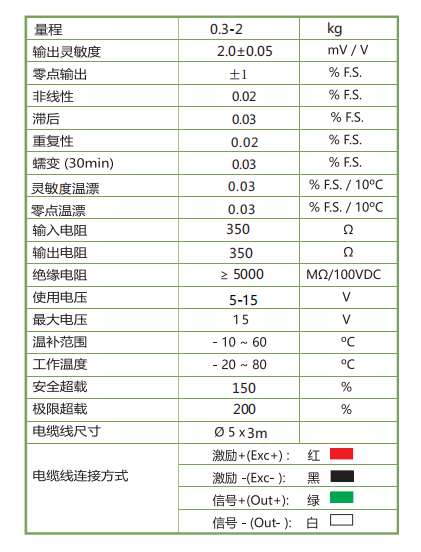 | 量程 | 0.3-2 | kg |
|---|---|---|
| 输出灵敏度 | 2.0±0.05 | mV / V |
| 零点输出 | ±1 | % F.S. |
| 非线性 | 0.02 | % F.S. |
| 滞后 | 0.03 | % F.S. |
| 重复性 | 0.02 | % F.S. |
| 蠕变 (30min) | 0.03 | % F.S. |
| 灵敏度温漂 | 0.03 | % F.S. / 10ºC |
| 零点温漂 | 0.03 | % F.S. / 10ºC |
| 输入电阻 | 350 | Ω |
| 输出电阻 | 350 | Ω |
| 绝缘电阻 | ≥ 5000 | MΩ/100VDC |
| 使用电压 | 5-15 | V |
| 最大电压 | 15 | V |
| 温补范围 | - 10 ~ 60 | ºC |
| 工作温度 | - 20 ~ 80 | ºC |
| 安全超载 | 150 | % |
| 极限超载 | 200 | % |
| 电缆线尺寸 | Ø 5 x 3m | |
| 电缆线连接方式 | 激励+(Exc+) : 红 | |
| | 激励 -(Exc- ): 黑 | |
| | 信号+(Out+): 绿 | |
| | 信号 - (Out- ): 白 | |